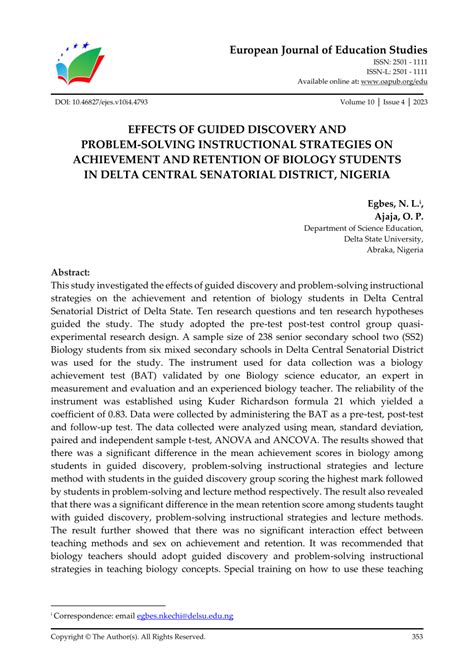 European Journal of Education Studies
ISSN: 2501 - 1111
ISSN-L: 2501 - 1111
Available online at: www.oapub.org/edu

DOI: 10.46827/ejes.v10i4.4793

Volume 10 │ Issue 4 │ 2023

EFFECTS OF GUIDED DISCOVERY AND PROBLEM-SOLVING INSTRUCTIONAL STRATEGIES ON ACHIEVEMENT AND RETENTION OF BIOLOGY STUDENTS IN DELTA CENTRAL SENATORIAL DISTRICT, NIGERIA

Egbes, N. L.$^i$,
Ajaja, O. P.
Department of Science Education,
Delta State University,
Abraka, Nigeria

Abstract:
This study investigated the effects of guided discovery and problem-solving instructional strategies on the achievement and retention of biology students in Delta Central Senatorial District of Delta State. Ten research questions and ten research hypotheses guided the study. The study adopted the pre-test post-test control group quasi-experimental research design. A sample size of 238 senior secondary school two (SS2) Biology students from six mixed secondary schools in Delta Central Senatorial District was used for the study. The instrument used for data collection was a biology achievement test (BAT) validated by one Biology science educator, an expert in measurement and evaluation and an experienced biology teacher. The reliability of the instrument was established using Kuder Richardson formula 21 which yielded a coefficient of 0.83. Data were collected by administering the BAT as a pre-test, post-test and follow-up test. The data collected were analyzed using mean, standard deviation, paired and independent sample t-test, ANOVA and ANCOVA. The results showed that there was a significant difference in the mean achievement scores in biology among students in guided discovery, problem-solving instructional strategies and lecture method with students in the guided discovery group scoring the highest mark followed by students in problem-solving and lecture method respectively. The result also revealed that there was a significant difference in the mean retention score among students taught with guided discovery, problem-solving instructional strategies and lecture methods. The result further showed that there was no significant interaction effect between teaching methods and sex on achievement and retention. It was recommended that biology teachers should adopt guided discovery and problem-solving instructional strategies in teaching biology concepts. Special training on how to use these teaching

$^i$ Correspondence: email egbes.nkechi@delsu.edu.ng

Copyright © The Author(s). All Rights Reserved.

353